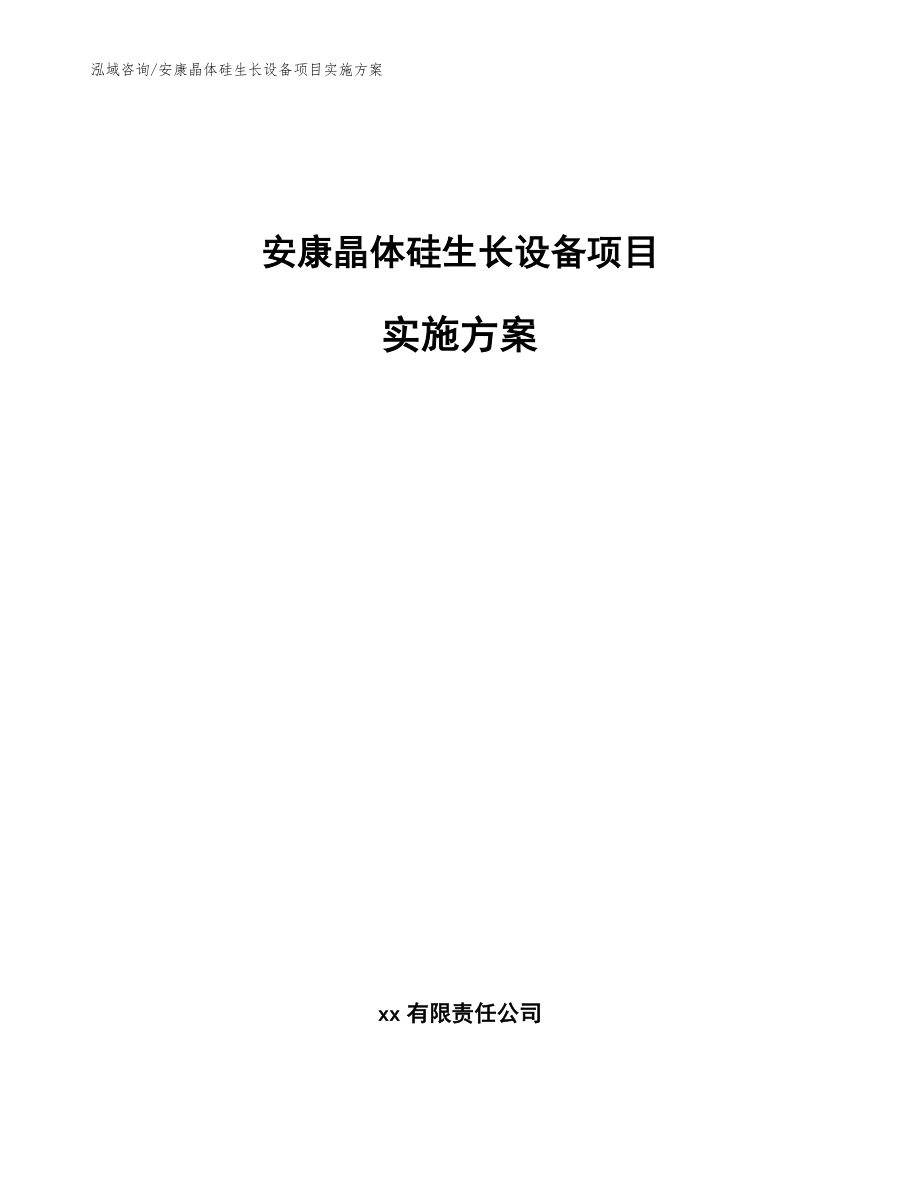 泓域咨询/安康晶体硅生长设备项目实施方案

安康晶体硅生长设备项目

实施方案

xx 有限责任公司